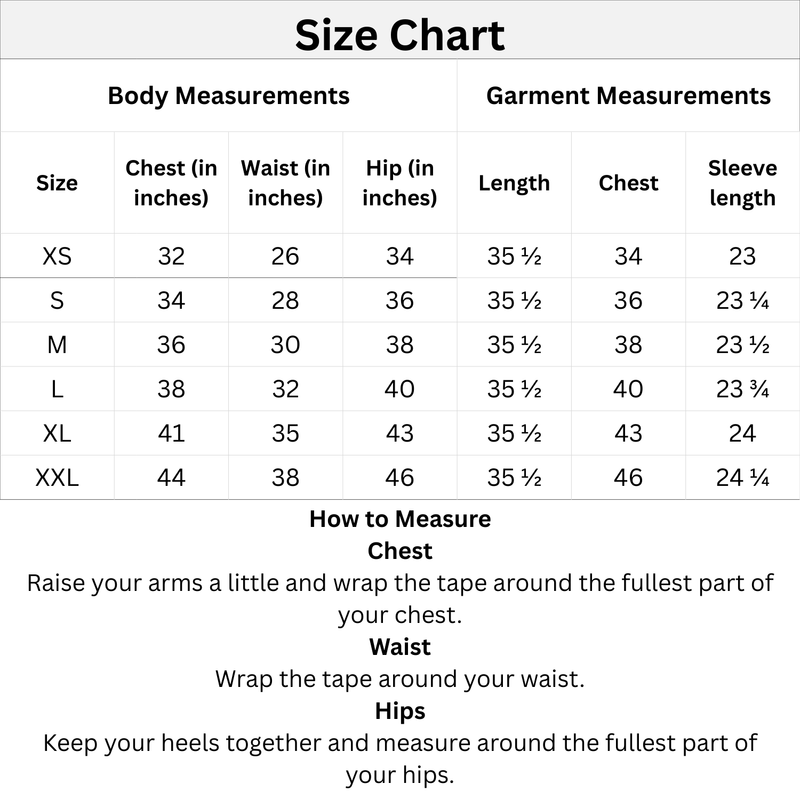 Size Chart

| Body Measurements | | | | Garment Measurements | | |
|---|---|---|---|---|---|---|
| Size | Chest (in inches) | Waist (in inches) | Hip (in inches) | Length | Chest | Sleeve length |
| XS | 32 | 26 | 34 | 35 ½ | 34 | 23 |
| S | 34 | 28 | 36 | 35 ½ | 36 | 23 ¼ |
| M | 36 | 30 | 38 | 35 ½ | 38 | 23 ½ |
| L | 38 | 32 | 40 | 35 ½ | 40 | 23 ¾ |
| XL | 41 | 35 | 43 | 35 ½ | 43 | 24 |
| XXL | 44 | 38 | 46 | 35 ½ | 46 | 24 ¼ |

How to Measure
Chest
Raise your arms a little and wrap the tape around the fullest part of your chest.
Waist
Wrap the tape around your waist.
Hips
Keep your heels together and measure around the fullest part of your hips.